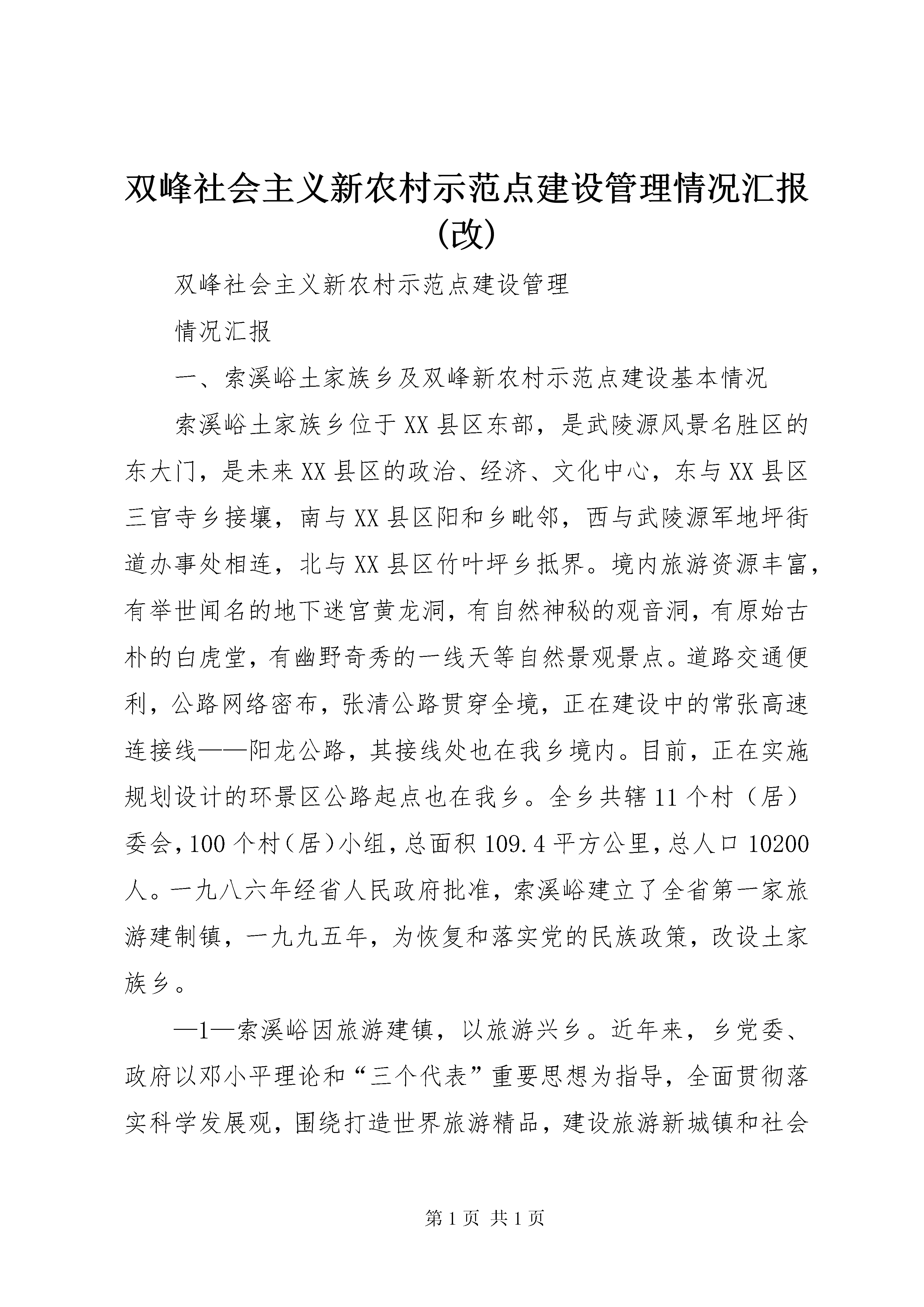 双峰社会主义新农村示范点建设管理情况汇报(改)

双峰社会主义新农村示范点建设管理

情况汇报

一、索溪峪土家族乡及双峰新农村示范点建设基本情况

索溪峪土家族乡位于XX县区东部，是武陵源风景名胜区的东大门，是未来XX县区的政治、经济、文化中心，东与XX县区三官寺乡接壤，南与XX县区阳和乡毗邻，西与武陵源军地坪街道办事处相连，北与XX县区竹叶坪乡抵界。境内旅游资源丰富，有举世闻名的地下迷宫黄龙洞，有自然神秘的观音洞，有原始古朴的白虎堂，有幽野奇秀的一线天等自然景观景点。道路交通便利，公路网络密布，张清公路贯穿全境，正在建设中的常张高速连接线——阳龙公路，其接线处也在我乡境内。目前，正在实施规划设计的环景区公路起点也在我乡。全乡共辖11个村（居）委会，100个村（居）小组，总面积109.4平方公里，总人口10200人。一九八六年经省人民政府批准，索溪峪建立了全省第一家旅游建制镇，一九九五年，为恢复和落实党的民族政策，改设土家族乡。

—1—索溪峪因旅游建镇，以旅游兴乡。近年来，乡党委、政府以邓小平理论和“三个代表”重要思想为指导，全面贯彻落实科学发展观，围绕打造世界旅游精品，建设旅游新城镇和社会

第1页 共1页